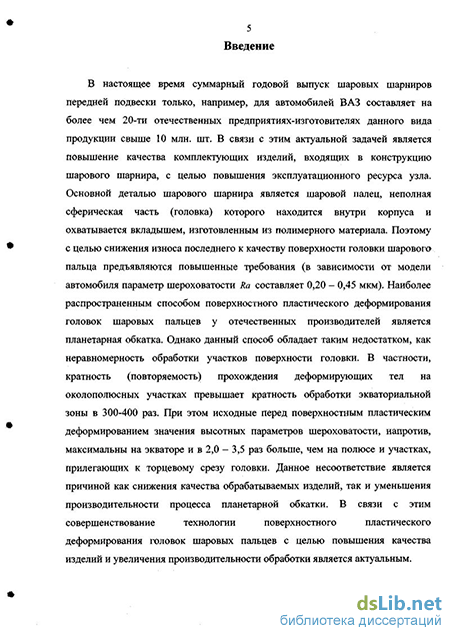 5

Введение

В настоящее время суммарный годовой выпуск шаровых шарниров передней подвески только, например, для автомобилей ВАЗ составляет на более чем 20-ти отечественных предприятиях-изготовителях данного вида продукции свыше 10 млн. шт. В связи с этим актуальной задачей является повышение качества комплектующих изделий, входящих в конструкцию шарового шарнира, с целью повышения эксплуатационного ресурса узла. Основной деталью шарового шарнира является шаровой палец, неполная сферическая часть (головка) которого находится внутри корпуса и охватывается вкладышем, изготовленным из полимерного материала. Поэтому с целью снижения износа последнего к качеству поверхности головки шарового пальца предъявляются повышенные требования (в зависимости от модели автомобиля параметр шероховатости $Ra$ составляет 0,20 – 0,45 мкм). Наиболее распространенным способом поверхностного пластического деформирования головок шаровых пальцев у отечественных производителей является планетарная обкатка. Однако данный способ обладает таким недостатком, как неравномерность обработки участков поверхности головки. В частности, кратность (повторяемость) прохождения деформирующих тел на околополюсных участках превышает кратность обработки экваториальной зоны в 300-400 раз. При этом исходные перед поверхностным пластическим деформированием значения высотных параметров шероховатости, напротив, максимальны на экваторе и в 2,0 – 3,5 раз больше, чем на полюсе и участках, прилегающих к торцевому срезу головки. Данное несоответствие является причиной как снижения качества обрабатываемых изделий, так и уменьшения производительности процесса планетарной обкатки. В связи с этим совершенствование технологии поверхностного пластического деформирования головок шаровых пальцев с целью повышения качества изделий и увеличения производительности обработки является актуальным.

dsLib.net
библиотека диссертаций